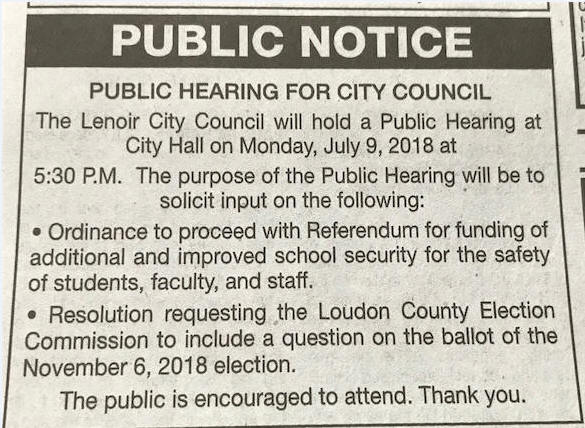 PUBLIC NOTICE

PUBLIC HEARING FOR CITY COUNCIL

The Lenoir City Council will hold a Public Hearing at City Hall on Monday, July 9, 2018 at

5:30 P.M. The purpose of the Public Hearing will be to solicit input on the following:

• Ordinance to proceed with Referendum for funding of additional and improved school security for the safety of students, faculty, and staff.

• Resolution requesting the Loudon County Election Commission to include a question on the ballot of the November 6, 2018 election.

The public is encouraged to attend. Thank you.